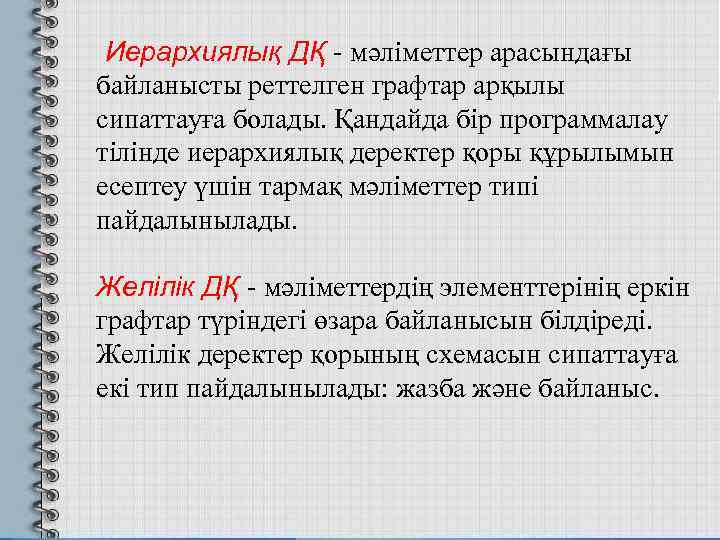 Иерархиялық ДҚ - мәліметтер арасындағы байланысты реттелген графтар арқылы сипаттауға болады. Қандайда бір программалау тілінде иерархиялық деректер қоры құрылымын есептеу үшін тармақ мәліметтер типі пайдалынылады.

Желілік ДҚ - мәліметтердің элементтерінің еркін графтар түріндегі өзара байланысын білдіреді. Желілік деректер қорының схемасын сипаттауға екі тип пайдалынылады: жазба және байланыс.